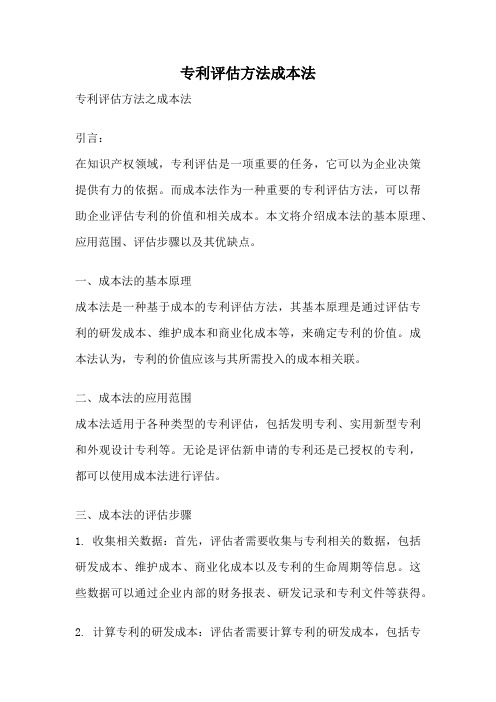 专利评估方法成本法

专利评估方法之成本法

引言：

在知识产权领域，专利评估是一项重要的任务，它可以为企业决策提供有力的依据。而成本法作为一种重要的专利评估方法，可以帮助企业评估专利的价值和相关成本。本文将介绍成本法的基本原理、应用范围、评估步骤以及其优缺点。

一、成本法的基本原理

成本法是一种基于成本的专利评估方法，其基本原理是通过评估专利的研发成本、维护成本和商业化成本等，来确定专利的价值。成本法认为，专利的价值应该与其所需投入的成本相关联。

二、成本法的应用范围

成本法适用于各种类型的专利评估，包括发明专利、实用新型专利和外观设计专利等。无论是评估新申请的专利还是已授权的专利，都可以使用成本法进行评估。

三、成本法的评估步骤

1. 收集相关数据：首先，评估者需要收集与专利相关的数据，包括研发成本、维护成本、商业化成本以及专利的生命周期等信息。这些数据可以通过企业内部的财务报表、研发记录和专利文件等获得。

2. 计算专利的研发成本：评估者需要计算专利的研发成本，包括专